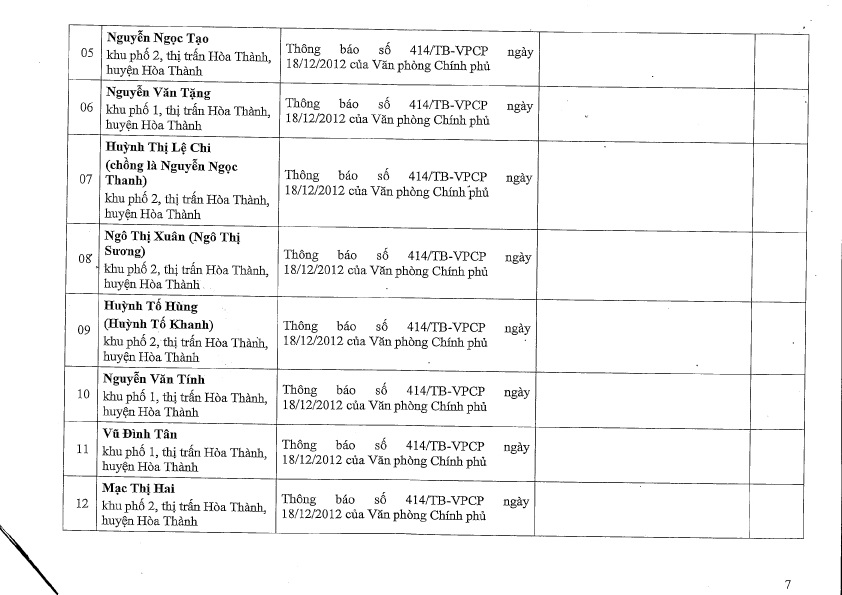 | | | | | |
|---|---|---|---|---|
| 05 | **Nguyễn Ngọc Tạo** khu phố 2, thị trấn Hòa Thành, huyện Hòa Thành | Thông báo số 414/TB-VPCP ngày 18/12/2012 của Văn phòng Chính phủ | | |
| 06 | **Nguyễn Văn Tặng** khu phố 1, thị trấn Hòa Thành, huyện Hòa Thành | Thông báo số 414/TB-VPCP ngày 18/12/2012 của Văn phòng Chính phủ | | |
| 07 | **Huỳnh Thị Lệ Chi (chồng là Nguyễn Ngọc Thanh)** khu phố 2, thị trấn Hòa Thành, huyện Hòa Thành | Thông báo số 414/TB-VPCP ngày 18/12/2012 của Văn phòng Chính phủ | | |
| 08 | **Ngô Thị Xuân (Ngô Thị Sương)** khu phố 2, thị trấn Hòa Thành, huyện Hòa Thành | Thông báo số 414/TB-VPCP ngày 18/12/2012 của Văn phòng Chính phủ | | |
| 09 | **Huỳnh Tố Hùng (Huỳnh Tố Khanh)** khu phố 2, thị trấn Hòa Thành, huyện Hòa Thành | Thông báo số 414/TB-VPCP ngày 18/12/2012 của Văn phòng Chính phủ | | |
| 10 | **Nguyễn Văn Tính** khu phố 1, thị trấn Hòa Thành, huyện Hòa Thành | Thông báo số 414/TB-VPCP ngày 18/12/2012 của Văn phòng Chính phủ | | |
| 11 | **Vũ Đình Tân** khu phố 1, thị trấn Hòa Thành, huyện Hòa Thành | Thông báo số 414/TB-VPCP ngày 18/12/2012 của Văn phòng Chính phủ | | |
| 12 | **Mạc Thị Hai** khu phố 2, thị trấn Hòa Thành, huyện Hòa Thành | Thông báo số 414/TB-VPCP ngày 18/12/2012 của Văn phòng Chính phủ | | |

7